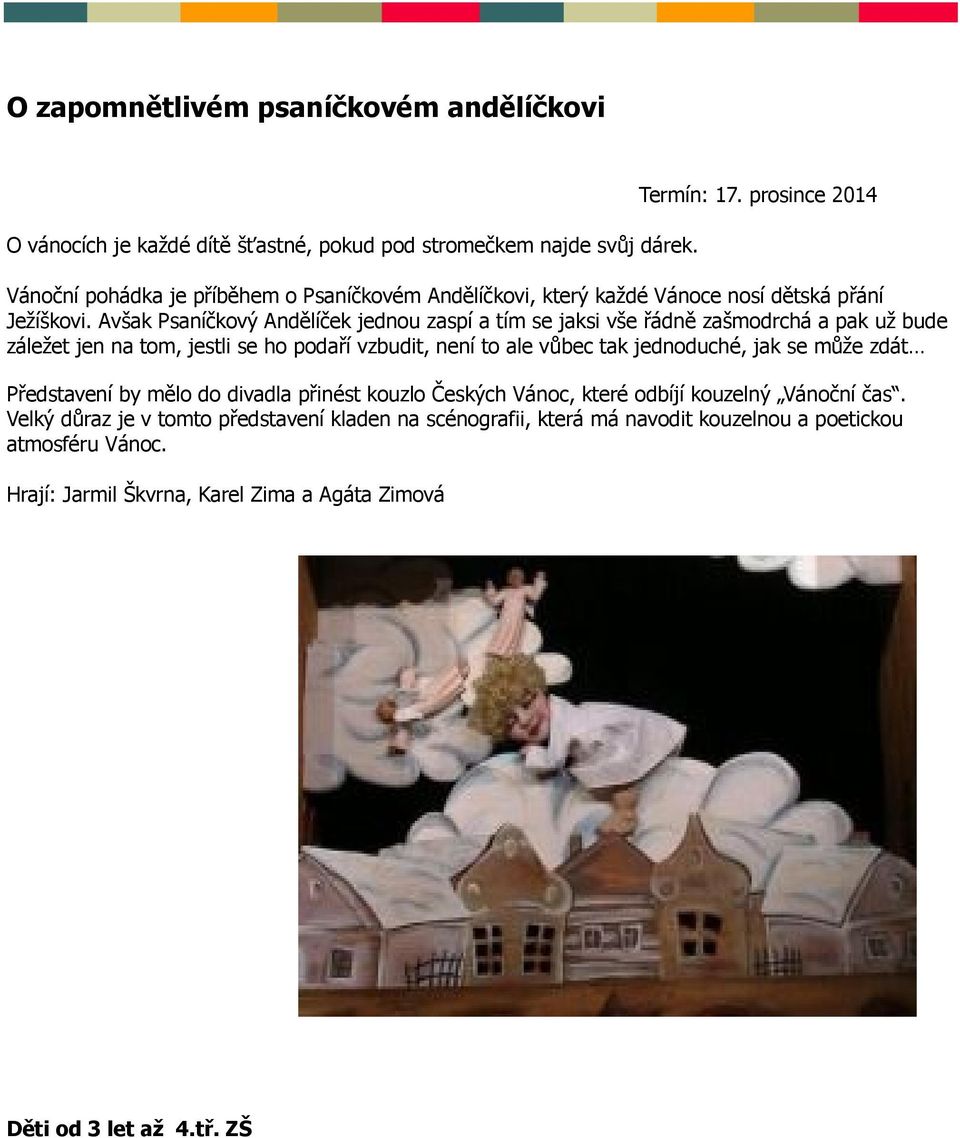 O zapomnětlivém psaníčkovém andělíčkovi

Termín: 17. prosince 2014

O vánocích je každé dítě šťastné, pokud pod stromečkem najde svůj dárek.

Vánoční pohádka je příběhem o Psaníčkovém Andělíčkovi, který každé Vánoce nosí dětská přání Ježíškovi. Avšak Psaníčkový Andělíček jednou zaspí a tím se jaksi vše řádně zašmodrchá a pak už bude záležet jen na tom, jestli se ho podaří vzbudit, není to ale vůbec tak jednoduché, jak se může zdát…

Představení by mělo do divadla přinést kouzlo Českých Vánoc, které odbíjí kouzelný „Vánoční čas“. Velký důraz je v tomto představení kladen na scénografii, která má navodit kouzelnou a poetickou atmosféru Vánoc.

Hrají: Jarmil Škvrna, Karel Zima a Agáta Zimová

Děti od 3 let až 4.tř. ZŠ